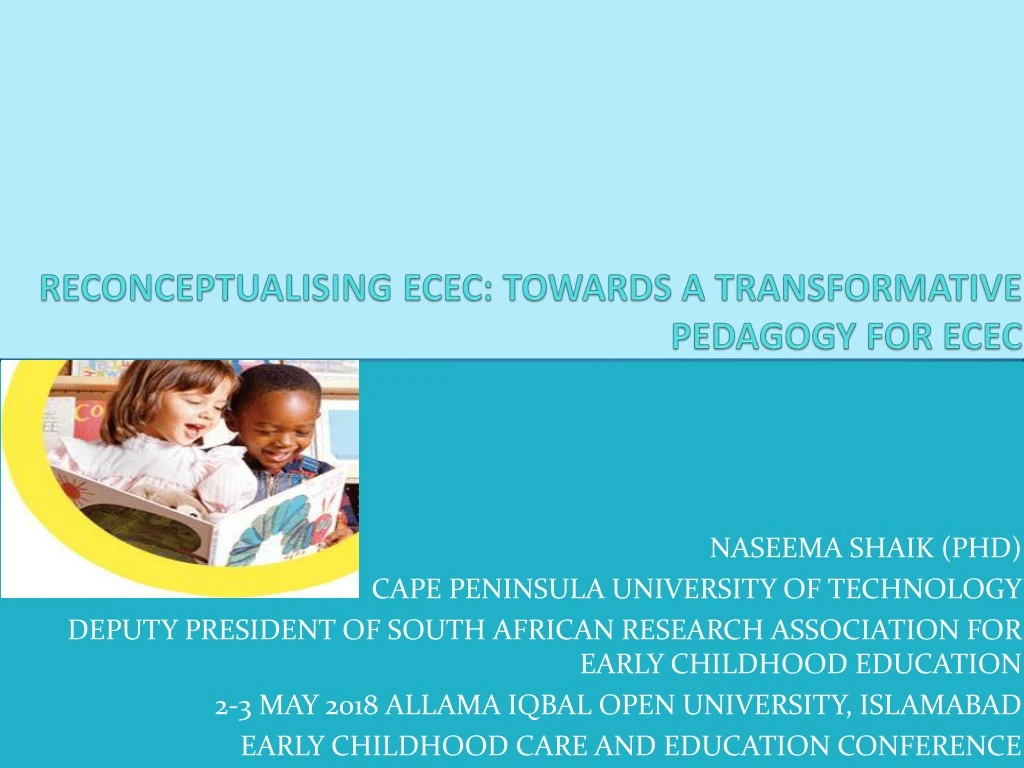 RECONCEPTUALISING ECEC: TOWARDS A TRANSFORMATIVE PEDAGOGY FOR ECEC

NASEEMA SHAIK (PHD)
CAPE PENINSULA UNIVERSITY OF TECHNOLOGY
DEPUTY PRESIDENT OF SOUTH AFRICAN RESEARCH ASSOCIATION FOR EARLY CHILDHOOD EDUCATION
2-3 MAY 2018 ALLAMA IQBAL OPEN UNIVERSITY, ISLAMABAD
EARLY CHILDHOOD CARE AND EDUCATION CONFERENCE